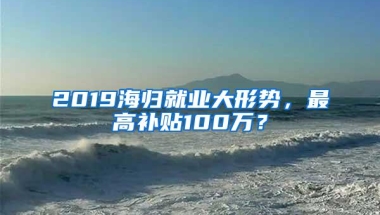 2019海归就业大形势，最高补贴100万？